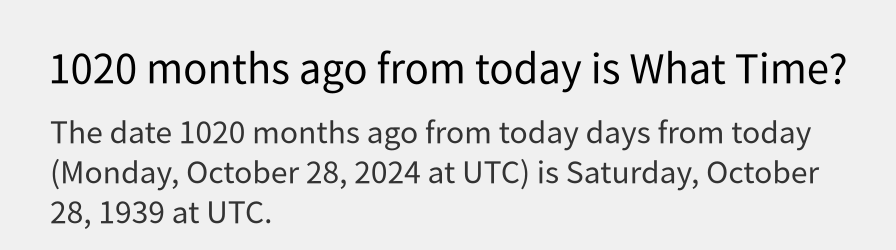 1020 months ago from today is What Time?

The date 1020 months ago from today days from today (Monday, October 28, 2024 at UTC) is Saturday, October 28, 1939 at UTC.